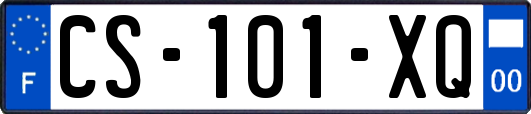 F
CS-101-XQ
00